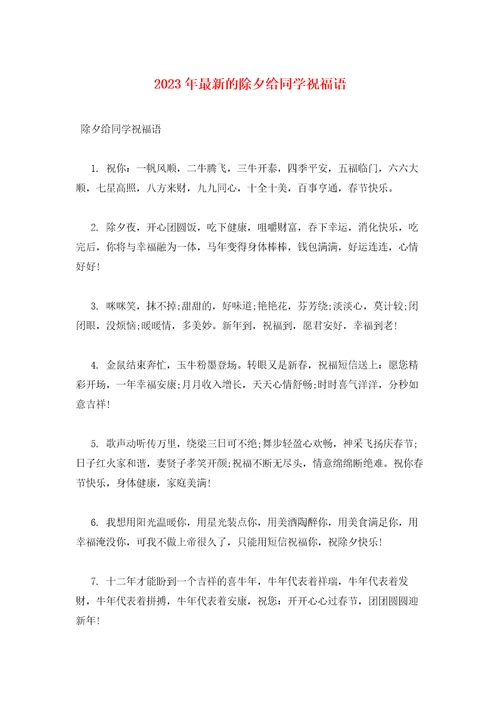 2023年最新的除夕给同学祝福语

除夕给同学祝福语

1. 祝你：一帆风顺，二牛腾飞，三牛开泰，四季平安，五福临门，六六大顺，七星高照，八方来财，九九同心，十全十美，百事亨通，春节快乐。

2. 除夕夜，开心团圆饭，吃下健康，咀嚼财富，吞下幸运，消化快乐，吃完后，你将与幸福融为一体，马年变得身体棒棒，钱包满满，好运连连，心情好好！

3. 咪咪笑，抹不掉；甜甜的，好味道；艳艳花，芬芳绕；淡淡心，莫计较；闭闭眼，没烦恼；暖暖情，多美妙。新年到，祝福到，愿君安好，幸福到老！

4. 金鼠结束奔忙，玉牛粉墨登场。转眼又是新春，祝福短信送上：愿您精彩开场，一年幸福安康；月月收入增长，天天心情舒畅；时时喜气洋洋，分秒如意吉祥！

5. 歌声动听传万里，绕梁三日可不绝；舞步轻盈心欢畅，神采飞扬庆春节；日子红火家和谐，妻贤子孝笑开颜；祝福不断无尽头，情意绵绵断绝难。祝你春节快乐，身体健康，家庭美满！

6. 我想用阳光温暖你，用星光装点你，用美酒陶醉你，用美食满足你，用幸福淹没你，可我不做上帝很久了，只能用短信祝福你，祝除夕快乐！

7. 十二年才能盼到一个吉祥的喜牛年，牛年代表着祥瑞，牛年代表着发财，牛年代表着拼搏，牛年代表着安康，祝您：开开心心过春节，团团圆圆迎新年！